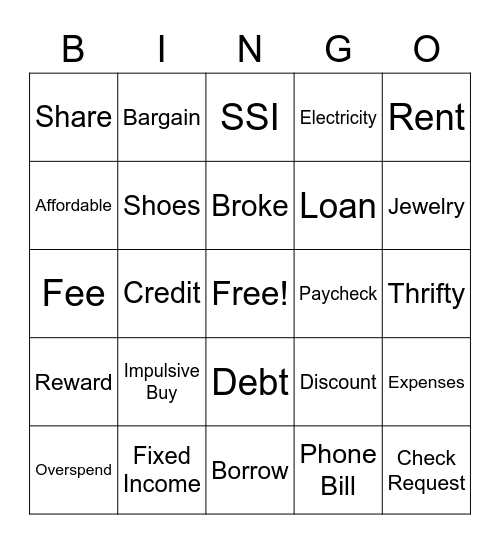 | B | I | N | G | O |
|---|---|---|---|---|
| Share | Bargain | SSI | Electricity | Rent |
| Affordable | Shoes | Broke | Loan | Jewelry |
| Fee | Credit | Free! | Paycheck | Thrifty |
| Reward | Impulsive Buy | Debt | Discount | Expenses |
| Overspend | Fixed Income | Borrow | Phone Bill | Check Request |